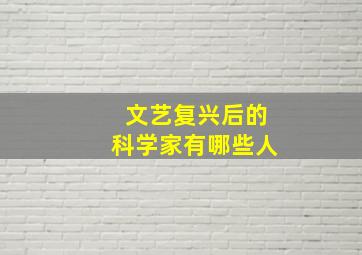 文艺复兴后的
科学家有哪些人